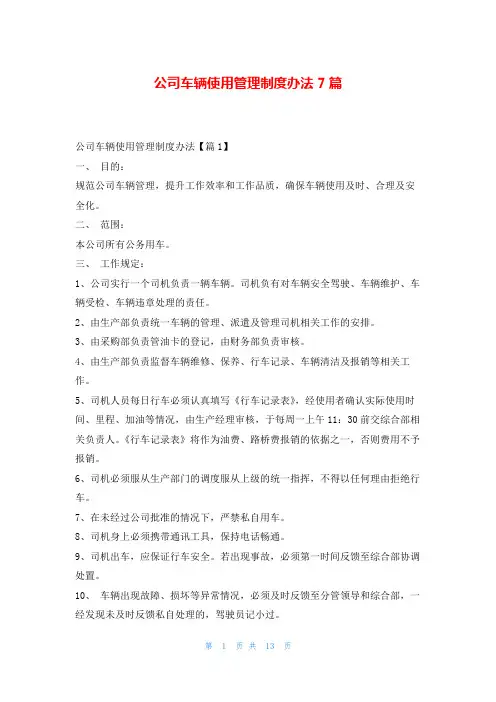 公司车辆使用管理制度办法 7 篇

公司车辆使用管理制度办法【篇 1】

一、 目的：

规范公司车辆管理，提升工作效率和工作品质，确保车辆使用及时、合理及安全化。

二、 范围：

本公司所有公务用车。

三、 工作规定：

1、公司实行一个司机负责一辆车辆。司机负有对车辆安全驾驶、车辆维护、车辆受检、车辆违章处理的责任。

2、由生产部负责统一车辆的管理、派遣及管理司机相关工作的安排。

3、由采购部负责管油卡的登记，由财务部负责审核。

4、由生产部负责监督车辆维修、保养、行车记录、车辆清洁及报销等相关工作。

5、司机人员每日行车必须认真填写《行车记录表》，经使用者确认实际使用时间、里程、加油等情况，由生产经理审核，于每周一上午 11：30 前交综合部相关负责人。《行车记录表》将作为油费、路桥费报销的依据之一，否则费用不予报销。

6、司机必须服从生产部门的调度服从上级的统一指挥，不得以任何理由拒绝行车。

7、在未经过公司批准的情况下，严禁私自用车。

8、司机身上必须携带通讯工具，保持电话畅通。

9、司机出车，应保证行车安全。若出现事故，必须第一时间反馈至综合部协调处置。

10、 车辆出现故障、损坏等异常情况，必须及时反馈至分管领导和综合部，一经发现未及时反馈私自处理的，驾驶员记小过。

第 1 页 共 13 页